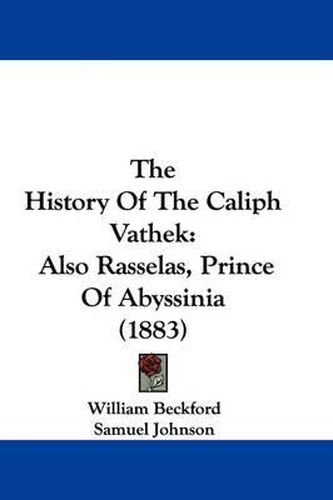 The
History Of The Caliph
Vathek:
Also Rasselas, Prince
Of Abyssinia
(1883)

William Beckford
Samuel Johnson